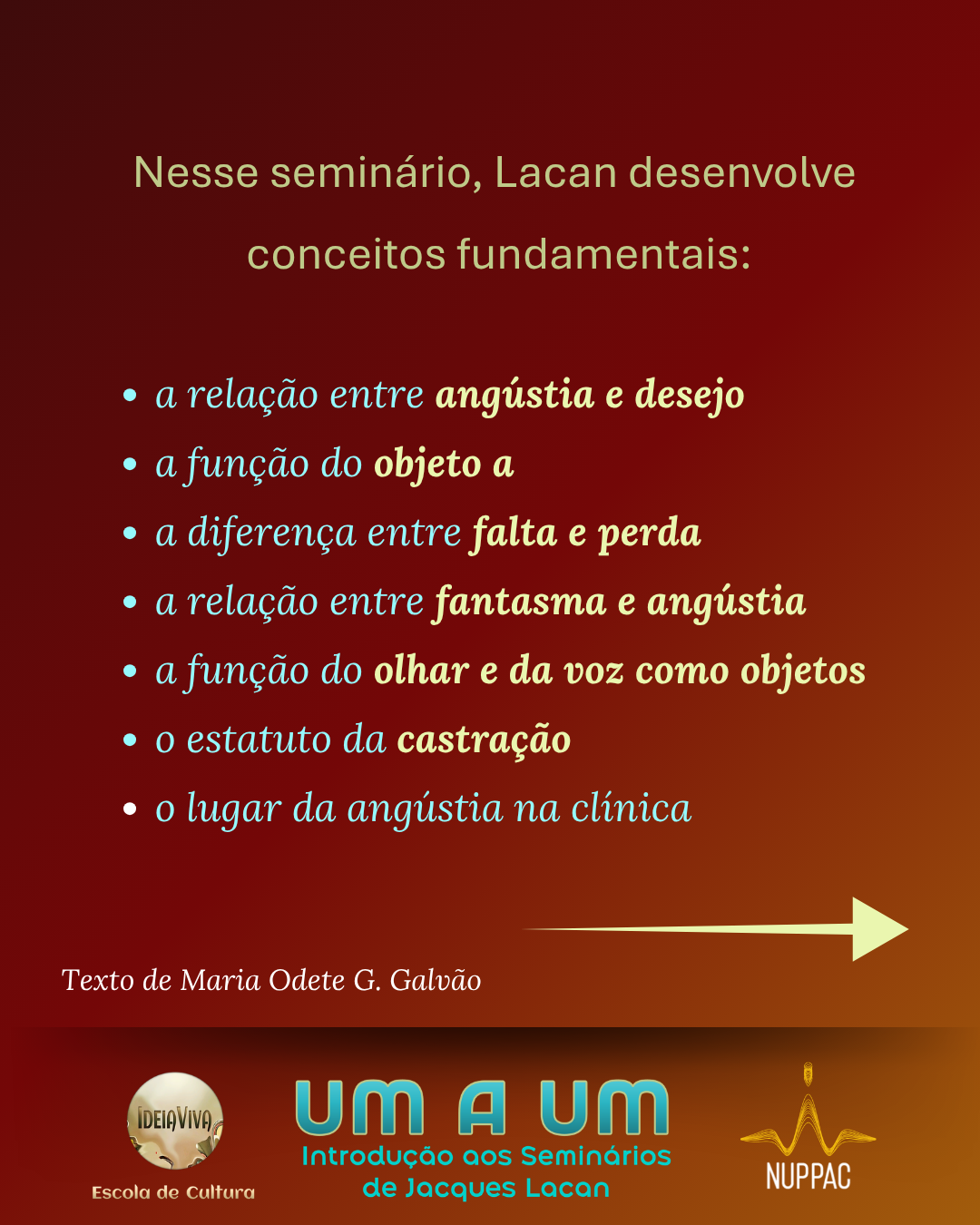 Nesse seminário, Lacan desenvolve conceitos fundamentais:

• a relação entre angústia e desejo
• a função do objeto a
• a diferença entre falta e perda
• a relação entre fantasma e angústia
• a função do olhar e da voz como objetos
• o estatuto da castração
• o lugar da angústia na clínica

Texto de Maria Odete G. Galvão

IDEIAVIVA
Escola de Cultura

UM A UM
Introdução aos Seminários de Jacques Lacan

NUPPAC